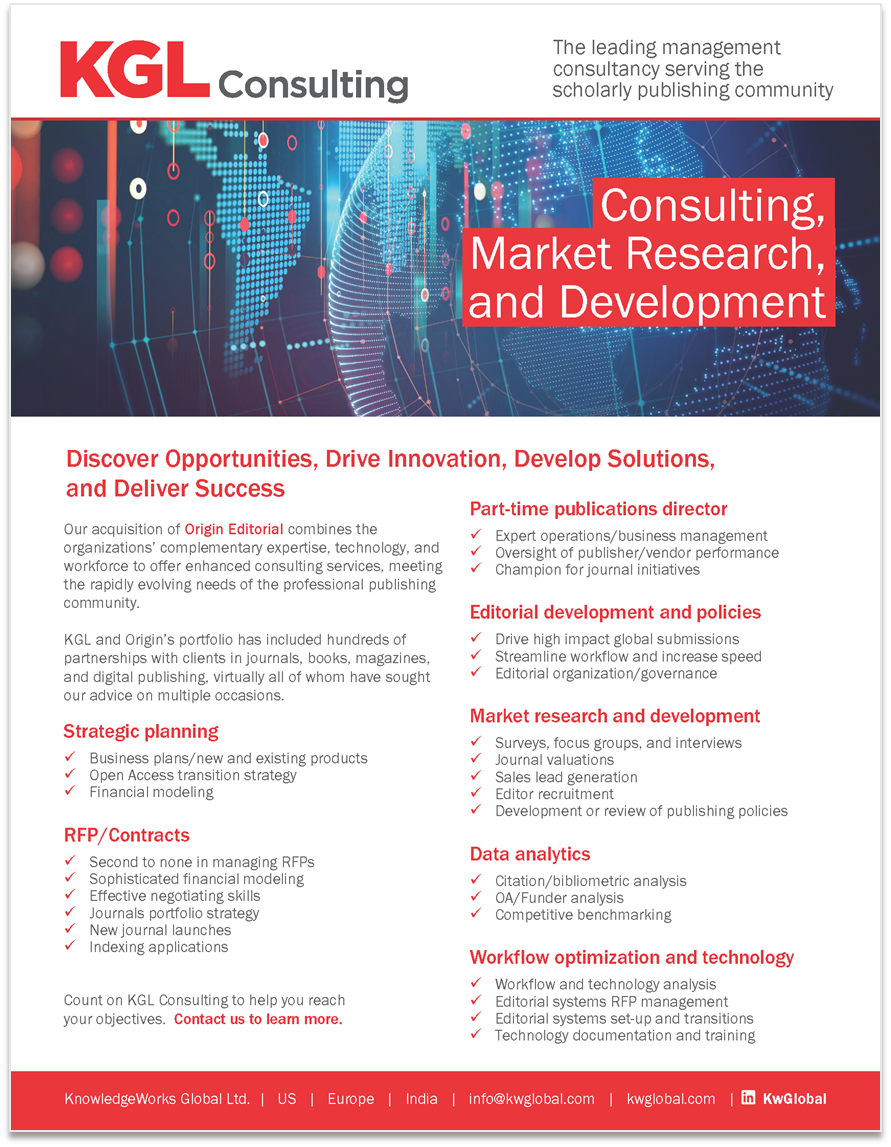 KGL Consulting

The leading management consultancy serving the scholarly publishing community

Consulting, Market Research, and Development

Discover Opportunities, Drive Innovation, Develop Solutions, and Deliver Success

Our acquisition of Origin Editorial combines the organizations' complementary expertise, technology, and workforce to offer enhanced consulting services, meeting the rapidly evolving needs of the professional publishing community.

KGL and Origin's portfolio has included hundreds of partnerships with clients in journals, books, magazines, and digital publishing, virtually all of whom have sought our advice on multiple occasions.

Strategic planning

✓ Business plans/new and existing products
✓ Open Access transition strategy
✓ Financial modeling

RFP/Contracts

✓ Second to none in managing RFPs
✓ Sophisticated financial modeling
✓ Effective negotiating skills
✓ Journals portfolio strategy
✓ New journal launches
✓ Indexing applications

Count on KGL Consulting to help you reach your objectives. Contact us to learn more.

Part-time publications director

✓ Expert operations/business management
✓ Oversight of publisher/vendor performance
✓ Champion for journal initiatives

Editorial development and policies

✓ Drive high impact global submissions
✓ Streamline workflow and increase speed
✓ Editorial organization/governance

Market research and development

✓ Surveys, focus groups, and interviews
✓ Journal valuations
✓ Sales lead generation
✓ Editor recruitment
✓ Development or review of publishing policies

Data analytics

✓ Citation/bibliometric analysis
✓ OA/Funder analysis
✓ Competitive benchmarking

Workflow optimization and technology

✓ Workflow and technology analysis
✓ Editorial systems RFP management
✓ Editorial systems set-up and transitions
✓ Technology documentation and training

KnowledgeWorks Global Ltd. | US | Europe | India | info@kwglobal.com | kwglobal.com | in KwGlobal